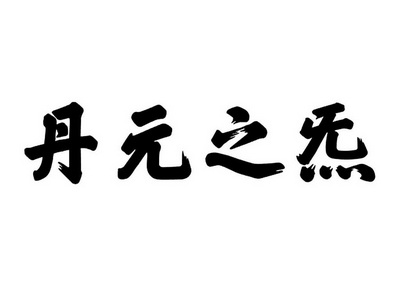 丹元之炁